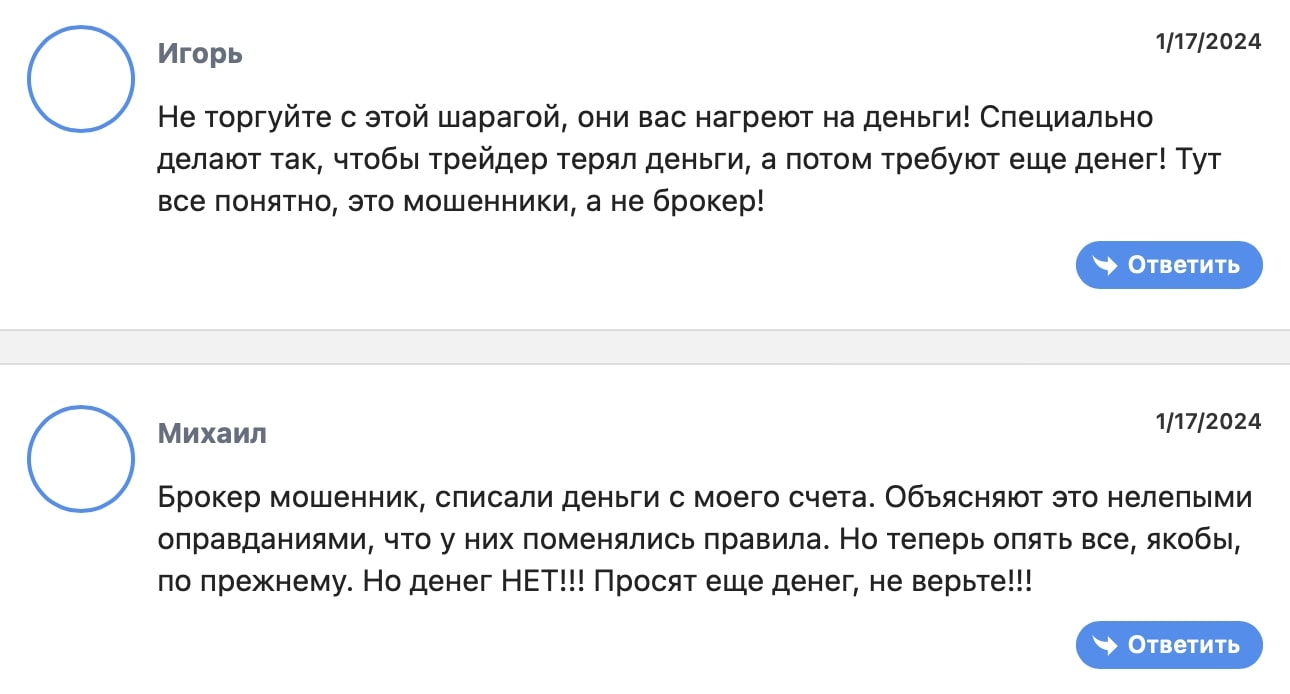 Игорь

1/17/2024

Не торгуйте с этой шарагой, они вас нагреют на деньги! Специально делают так, чтобы трейдер терял деньги, а потом требуют еще денег! Тут все понятно, это мошенники, а не брокер!

Ответить

Михаил

1/17/2024

Брокер мошенник, списали деньги с моего счета. Объясняют это нелепыми оправданиями, что у них поменялись правила. Но теперь опять все, якобы, по прежнему. Но денег НЕТ!!! Просят еще денег, не верьте!!!

Ответить